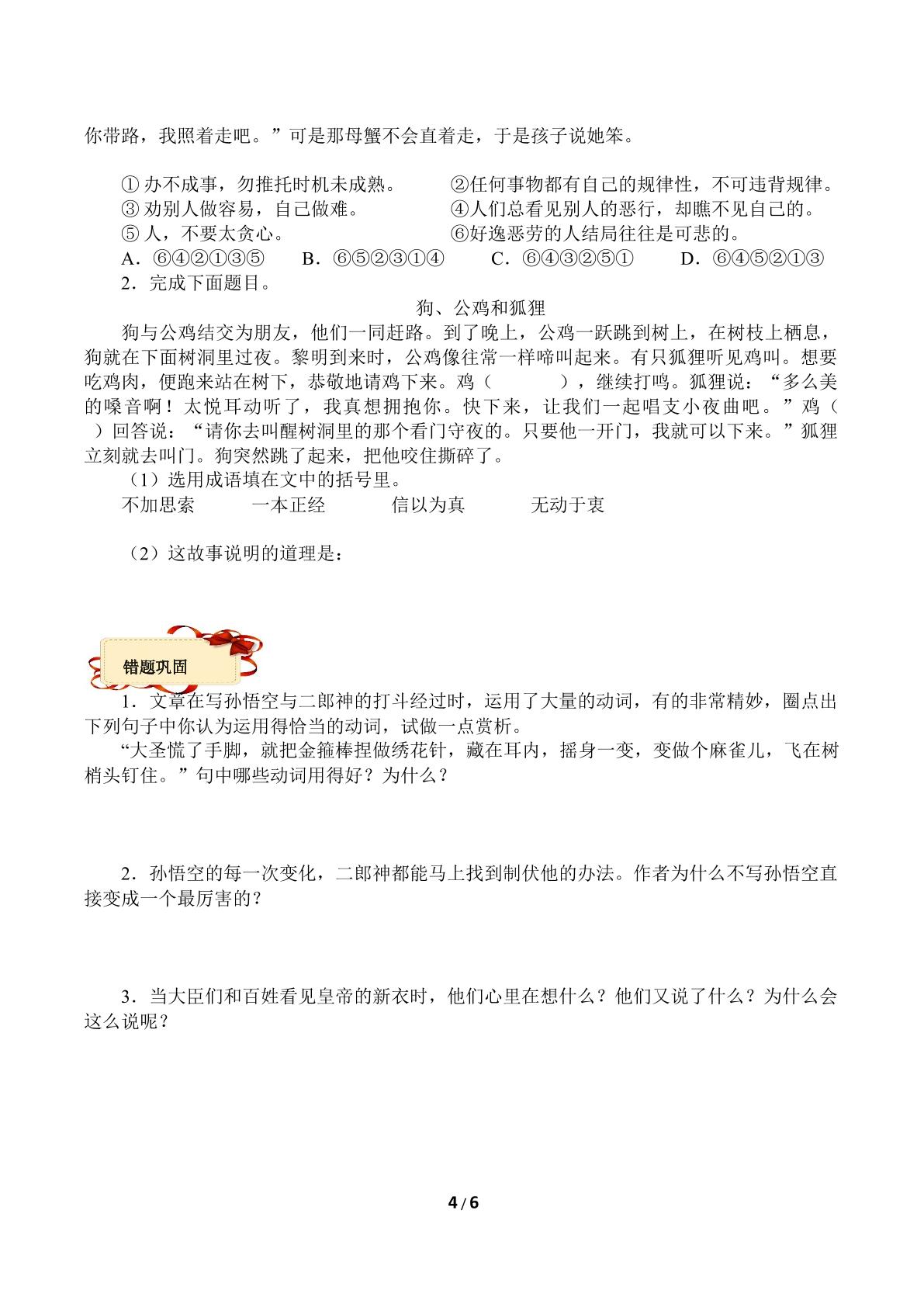 你带路，我照着走吧。”可是那母蟹不会直着走，于是孩子说她笨。

①办不成事，勿推托时机未成熟。 ②任何事物都有自己的规律性，不可违背规律。
③劝别人做容易，自己做难。 ④人们总看见别人的恶行，却瞧不见自己的。
⑤人，不要太贪心。 ⑥好逸恶劳的人结局往往是可悲的。
A．⑥④②①③⑤ B．⑥⑤②③①④ C．⑥④③②⑤① D．⑥④⑤②①③
2．完成下面题目。

狗、公鸡和狐狸

狗与公鸡结交为朋友，他们一同赶路。到了晚上，公鸡一跃跳到树上，在树枝上栖息，狗就在下面树洞里过夜。黎明到来时，公鸡像往常一样啼叫起来。有只狐狸听见鸡叫。想要吃鸡肉，便跑来站在树下，恭敬地请鸡下来。鸡（ ），继续打鸣。狐狸说：“多么美的嗓音啊！太悦耳动听了，我真想拥抱你。快下来，让我们一起唱支小夜曲吧。”鸡（ ）回答说：“请你去叫醒树洞里的那个看门守夜的。只要他一开门，我就可以下来。”狐狸立刻就去叫门。狗突然跳了起来，把他咬住撕碎了。

（1）选用成语填在文中的括号里。

不加思索 一本正经 信以为真 无动于衷

（2）这故事说明的道理是：

错题巩固

1．文章在写孙悟空与二郎神的打斗经过时，运用了大量的动词，有的非常精妙，圈点出下列句子中你认为运用得恰当的动词，试做一点赏析。

“大圣慌了手脚，就把金箍棒捏做绣花针，藏在耳内，摇身一变，变做个麻雀儿，飞在树梢头钉住。”句中哪些动词用得好？为什么？

2．孙悟空的每一次变化，二郎神都能马上找到制伏他的办法。作者为什么不写孙悟空直接变成一个最厉害的？

3．当大臣们和百姓看见皇帝的新衣时，他们心里在想什么？他们又说了什么？为什么会这么说呢？

4/6